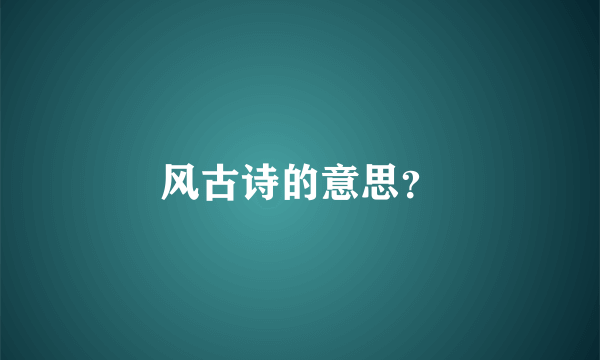 风古诗的意思?